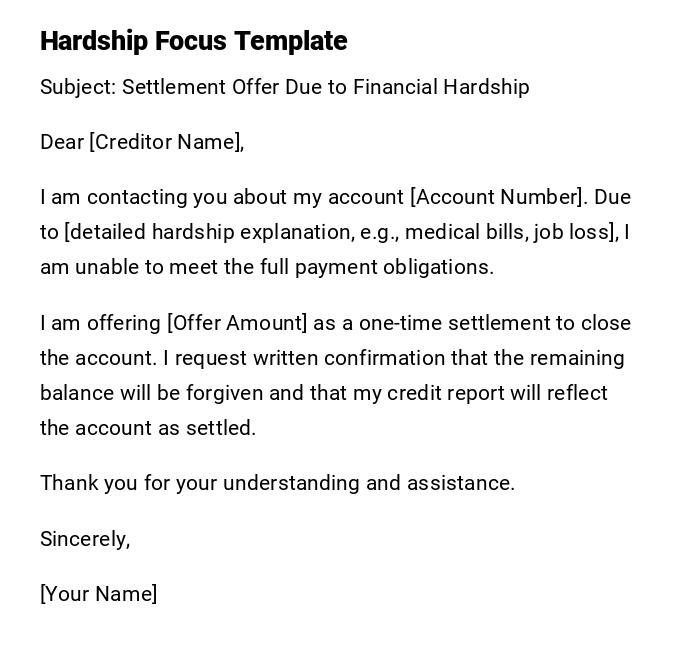 Hardship Focus Template

Subject: Settlement Offer Due to Financial Hardship

Dear [Creditor Name],

I am contacting you about my account [Account Number]. Due to [detailed hardship explanation, e.g., medical bills, job loss], I am unable to meet the full payment obligations.

I am offering [Offer Amount] as a one-time settlement to close the account. I request written confirmation that the remaining balance will be forgiven and that my credit report will reflect the account as settled.

Thank you for your understanding and assistance.

Sincerely,

[Your Name]